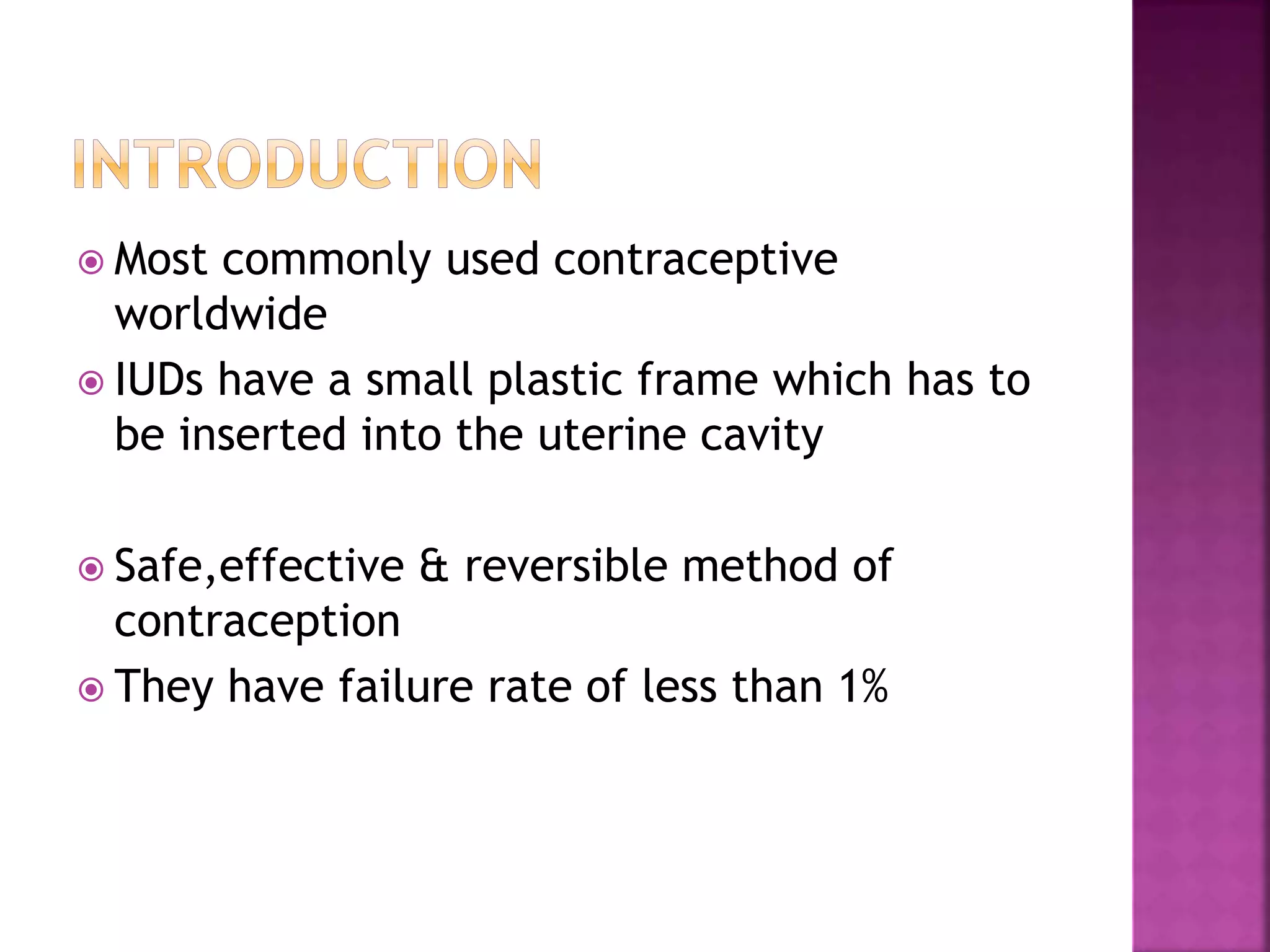 INTRODUCTION

Most commonly used contraceptive worldwide

IUDs have a small plastic frame which has to be inserted into the uterine cavity

Safe,effective & reversible method of contraception

They have failure rate of less than 1%